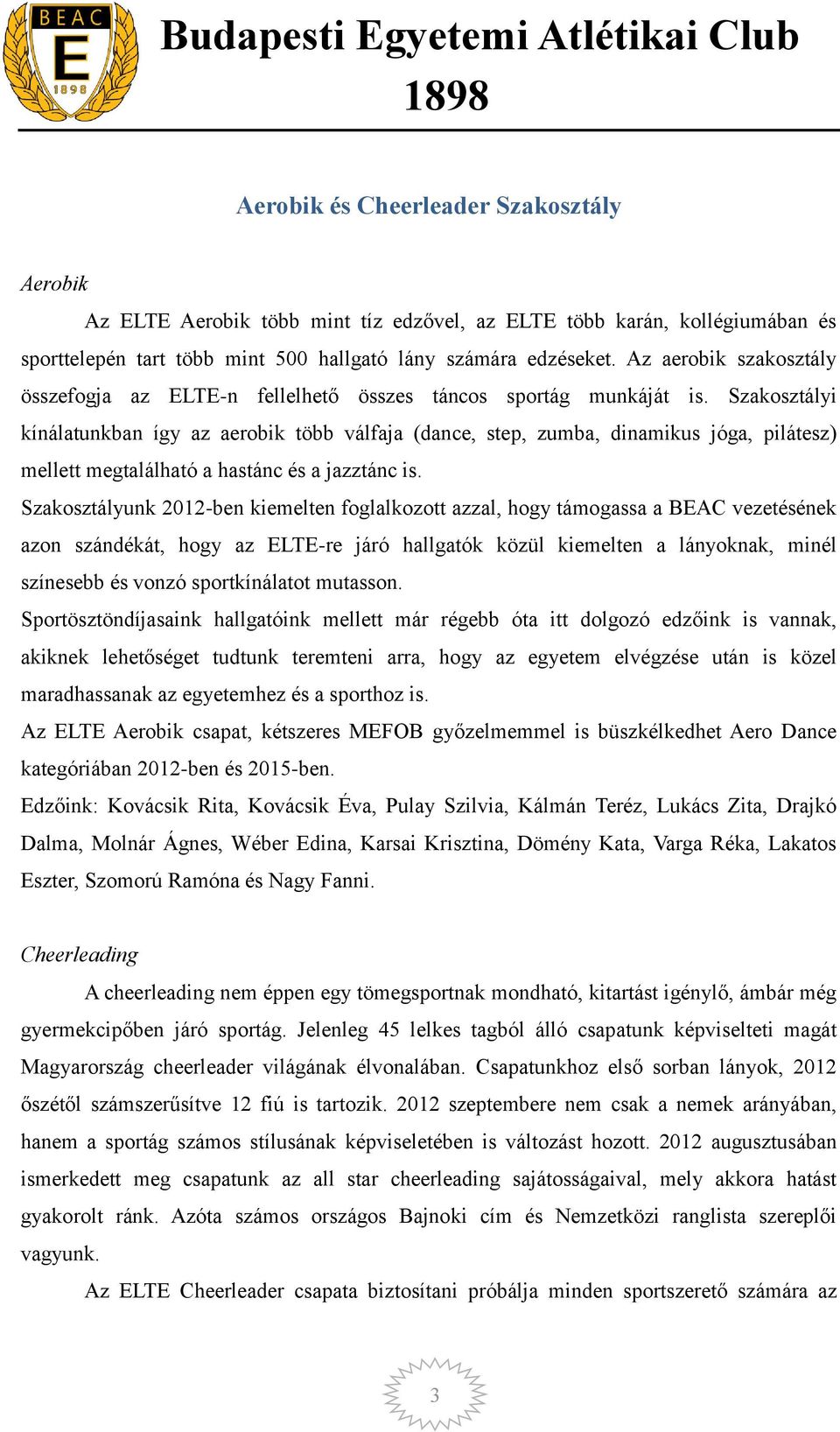 BEAC
E
1898

Budapesti Egyetemi Atlétikai Club 1898

Aerobik és Cheerleader Szakosztály

Aerobik

Az ELTE Aerobik több mint tíz edzővel, az ELTE több karán, kollégiumában és sporttelepén tart több mint 500 hallgató lány számára edzéseket. Az aerobik szakosztály összefogja az ELTE-n fellelhető összes táncos sportág munkáját is. Szakosztályi kínálatunkban így az aerobik több válfaja (dance, step, zumba, dinamikus jóga, pilátesz) mellett megtalálható a hastánc és a jazztánc is.

Szakosztályunk 2012-ben kiemelten foglalkozott azzal, hogy támogassa a BEAC vezetésének azon szándékát, hogy az ELTE-re járó hallgatók közül kiemelten a lányoknak, minél színesebb és vonzó sportkínálatot mutasson.

Sportösztöndíjasaink hallgatóink mellett már régebb óta itt dolgozó edzőink is vannak, akiknek lehetőséget tudtunk teremteni arra, hogy az egyetem elvégzése után is közel maradhassanak az egyetemhez és a sporthoz is.

Az ELTE Aerobik csapat, kétszeres MEFOB győzelmemmel is büszkélkedhet Aero Dance kategóriában 2012-ben és 2015-ben.

Edzőink: Kovácsik Rita, Kovácsik Éva, Pulay Szilvia, Kálmán Teréz, Lukács Zita, Drajkó Dalma, Molnár Ágnes, Wéber Edina, Karsai Krisztina, Dömény Kata, Varga Réka, Lakatos Eszter, Szomorú Ramóna és Nagy Fanni.

Cheerleading

A cheerleading nem éppen egy tömegsportnak mondható, kitartást igénylő, ámbár még gyermekcipőben járó sportág. Jelenleg 45 lelkes tagból álló csapatunk képviselteti magát Magyarország cheerleader világának élvonalában. Csapatunkhoz első sorban lányok, 2012 őszétől számszerűsítve 12 fiú is tartozik. 2012 szeptembere nem csak a nemek arányában, hanem a sportág számos stílusának képviseletében is változást hozott. 2012 augusztusában ismerkedett meg csapatunk az all star cheerleading sajátosságaival, mely akkora hatást gyakorolt ránk. Azóta számos országos Bajnoki cím és Nemzetközi ranglista szereplői vagyunk.

Az ELTE Cheerleader csapata biztosítani próbálja minden sportszerető számára az

3